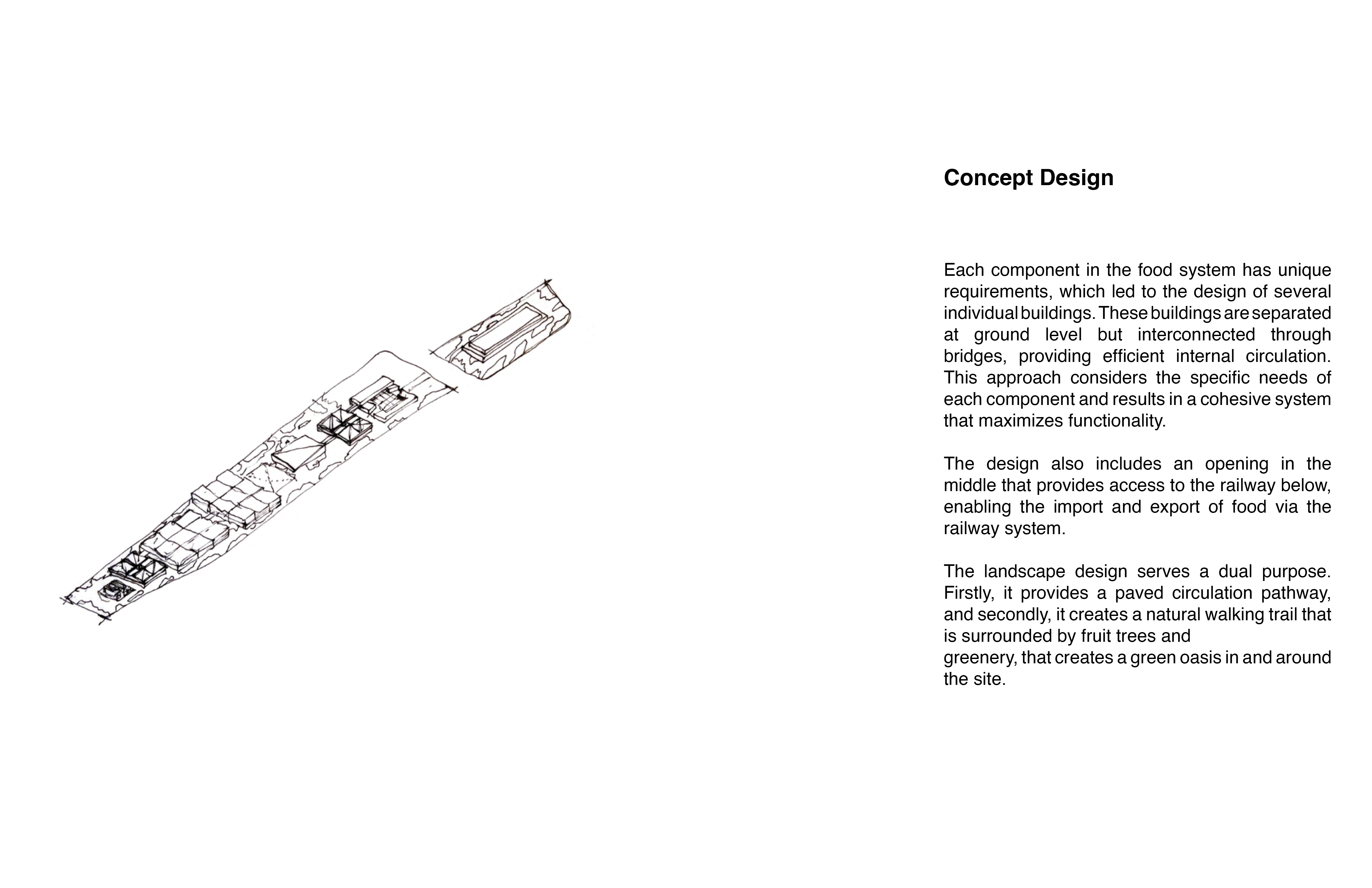 Concept Design

Each component in the food system has unique requirements, which led to the design of several individual buildings. These buildings are separated at ground level but interconnected through bridges, providing efficient internal circulation. This approach considers the specific needs of each component and results in a cohesive system that maximizes functionality.

The design also includes an opening in the middle that provides access to the railway below, enabling the import and export of food via the railway system.

The landscape design serves a dual purpose. Firstly, it provides a paved circulation pathway, and secondly, it creates a natural walking trail that is surrounded by fruit trees and greenery, that creates a green oasis in and around the site.